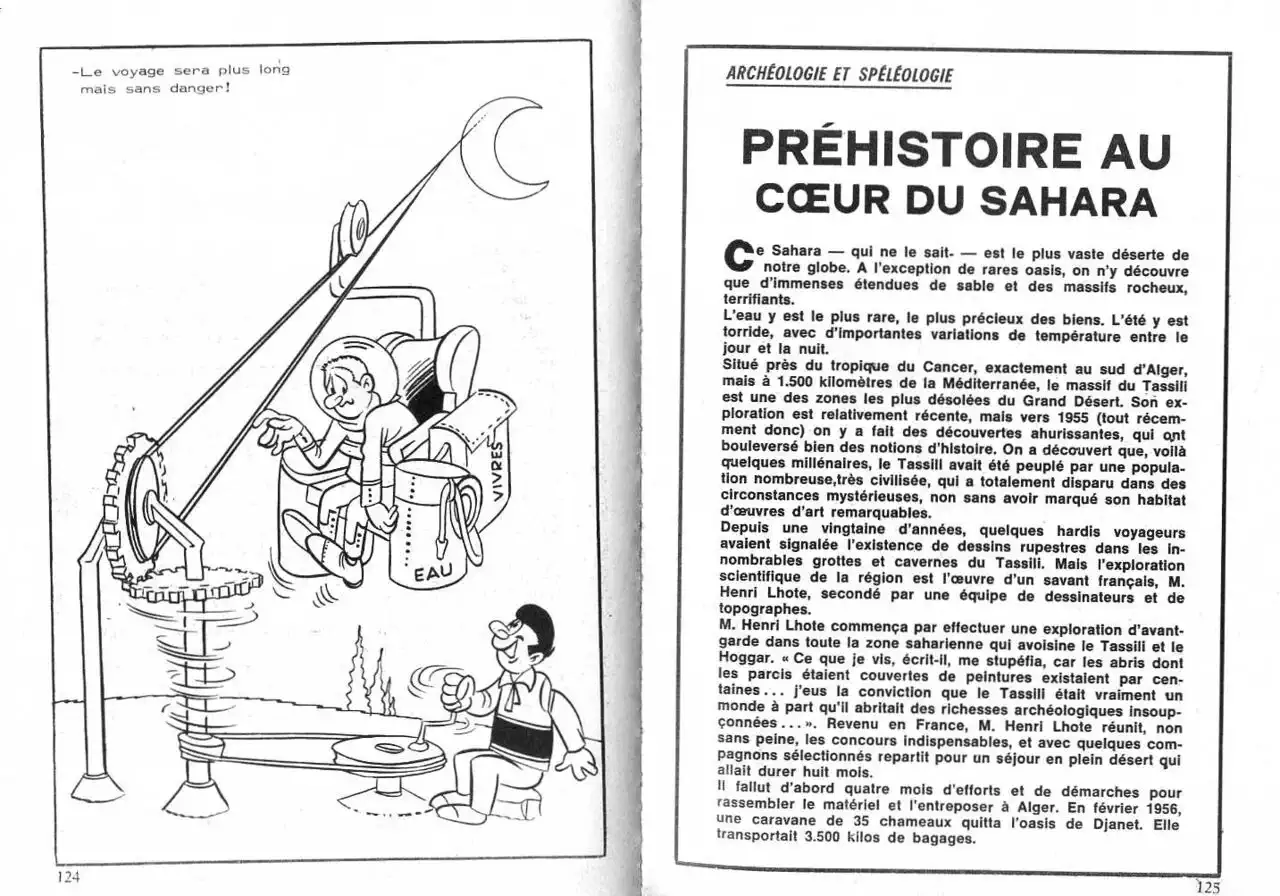 -Le voyage sera plus long mais sans danger!

VIVRES

EAU

124

ARCHÉOLOGIE ET SPÉLÉOLOGIE

PRÉHISTOIRE AU CŒUR DU SAHARA

Ce Sahara — qui ne le sait- — est le plus vaste déserte de notre globe. A l'exception de rares oasis, on n'y découvre que d'immenses étendues de sable et des massifs rocheux, terrifiants.

L'eau y est le plus rare, le plus précieux des biens. L'été y est torride, avec d'importantes variations de température entre le jour et la nuit.

Situé près du tropique du Cancer, exactement au sud d'Alger, mais à 1.500 kilomètres de la Méditerranée, le massif du Tassili est une des zones les plus désolées du Grand Désert. Son exploration est relativement récente, mais vers 1955 (tout récemment donc) on y a fait des découvertes ahurissantes, qui ont bouleversé bien des notions d'histoire. On a découvert que, voilà quelques millénaires, le Tassili avait été peuplé par une population nombreuse,très civilisée, qui a totalement disparu dans des circonstances mystérieuses, non sans avoir marqué son habitat d'œuvres d'art remarquables.

Depuis une vingtaine d'années, quelques hardis voyageurs avaient signalée l'existence de dessins rupestres dans les innombrables grottes et cavernes du Tassili. Mais l'exploration scientifique de la région est l'œuvre d'un savant français, M. Henri Lhote, secondé par une équipe de dessinateurs et de topographes.

M. Henri Lhote commença par effectuer une exploration d'avant-garde dans toute la zone saharienne qui avoisine le Tassili et le Hoggar. « Ce que je vis, écrit-il, me stupéfia, car les abris dont les parcis étaient couvertes de peintures existaient par centaines... j'eus la conviction que le Tassili était vraiment un monde à part qu'il abritait des richesses archéologiques insoupçonnées... ». Revenu en France, M. Henri Lhote réunit, non sans peine, les concours indispensables, et avec quelques compagnons sélectionnés repartit pour un séjour en plein désert qui allait durer huit mois.

Il fallut d'abord quatre mois d'efforts et de démarches pour rassembler le matériel et l'entreposer à Alger. En février 1956, une caravane de 35 chameaux quitta l'oasis de Djanet. Elle transportait 3.500 kilos de bagages.

125